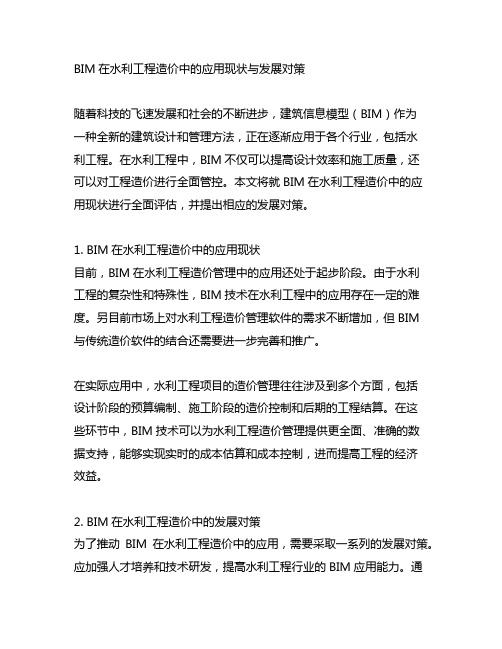 BIM 在水利工程造价中的应用现状与发展对策

随着科技的飞速发展和社会的不断进步，建筑信息模型（BIM）作为一种全新的建筑设计和管理方法，正在逐渐应用于各个行业，包括水利工程。在水利工程中，BIM 不仅可以提高设计效率和施工质量，还可以对工程造价进行全面管控。本文将就 BIM 在水利工程造价中的应用现状进行全面评估，并提出相应的发展对策。

1. BIM 在水利工程造价中的应用现状
目前，BIM 在水利工程造价管理中的应用还处于起步阶段。由于水利工程的复杂性和特殊性，BIM 技术在水利工程中的应用存在一定的难度。另目前市场上对水利工程造价管理软件的需求不断增加，但 BIM 与传统造价软件的结合还需要进一步完善和推广。

在实际应用中，水利工程项目的造价管理往往涉及到多个方面，包括设计阶段的预算编制、施工阶段的造价控制和后期的工程结算。在这些环节中，BIM 技术可以为水利工程造价管理提供更全面、准确的数据支持，能够实现实时的成本估算和成本控制，进而提高工程的经济效益。

2. BIM 在水利工程造价中的发展对策
为了推动 BIM 在水利工程造价中的应用，需要采取一系列的发展对策。应加强人才培养和技术研发，提高水利工程行业的 BIM 应用能力。通